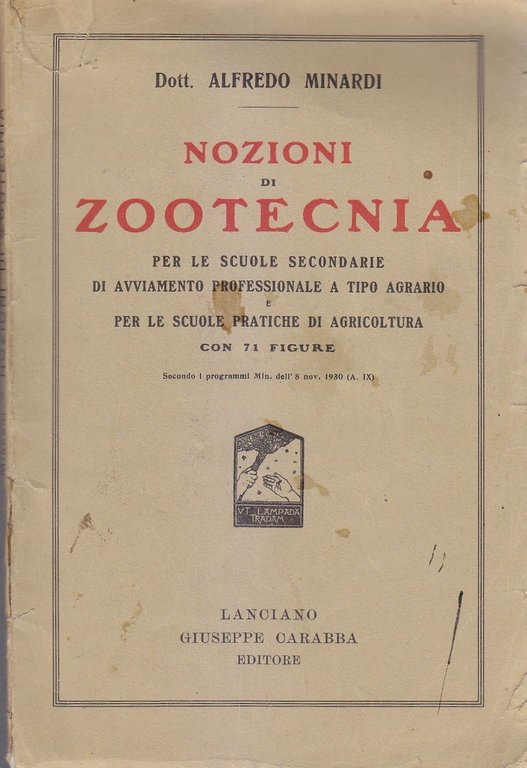 Dott. ALFREDO MINARDI

NOZIONI
DI
ZOOTECNIA

PER LE SCUOLE SECONDARIE
DI AVVIAMENTO PROFESSIONALE A TIPO AGRARIO
E
PER LE SCUOLE PRATICHE DI AGRICOLTURA
CON 71 FIGURE

Secondo i programmi Min. dell' 8 nov. 1930 (A. IX)

VT LAMPADA TRADAM

LANCIANO
GIUSEPPE CARABBA
EDITORE